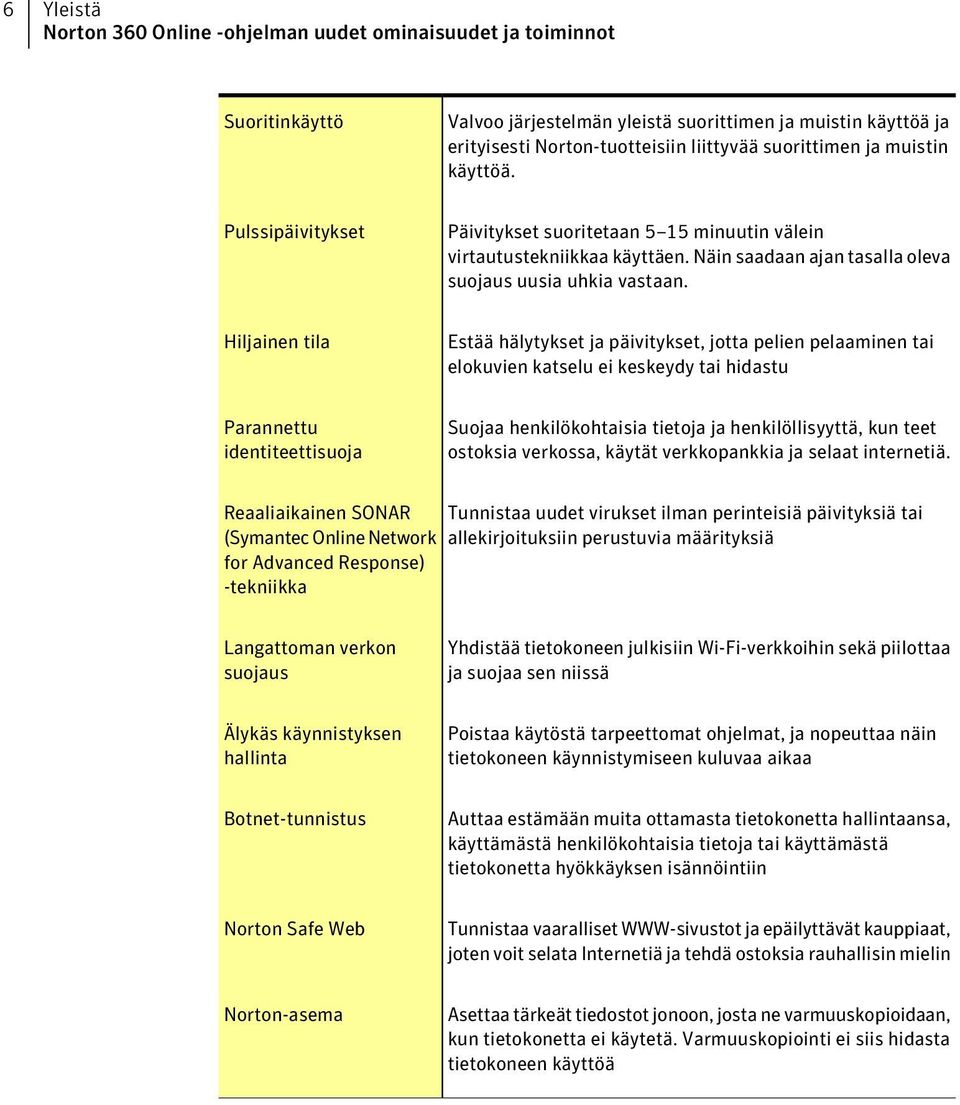 6 Yleistä
Norton 360 Online -ohjelman uudet ominaisuudet ja toiminnot

| | |
|---|---|
| Suoritinkäyttö | Valvoo järjestelmän yleistä suorittimen ja muistin käyttöä ja erityisesti Norton-tuotteisiin liittyvää suorittimen ja muistin käyttöä. |
| Pulssipäivitykset | Päivitykset suoritetaan 5–15 minuutin välein virtautustekniikkaa käyttäen. Näin saadaan ajan tasalla oleva suojaus uusia uhkia vastaan. |
| Hiljainen tila | Estää hälytykset ja päivitykset, jotta pelien pelaaminen tai elokuvien katselu ei keskeydy tai hidastu |
| Parannettu identiteettisuoja | Suojaa henkilökohtaisia tietoja ja henkilöllisyyttä, kun teet ostoksia verkossa, käytät verkkopankkia ja selaat internetiä. |
| Reaaliaikainen SONAR (Symantec Online Network for Advanced Response) -tekniikka | Tunnistaa uudet virukset ilman perinteisiä päivityksiä tai allekirjoituksiin perustuvia määrityksiä |
| Langattoman verkon suojaus | Yhdistää tietokoneen julkisiin Wi-Fi-verkkoihin sekä piilottaa ja suojaa sen niissä |
| Älykäs käynnistyksen hallinta | Poistaa käytöstä tarpeettomat ohjelmat, ja nopeuttaa näin tietokoneen käynnistymiseen kuluvaa aikaa |
| Botnet-tunnistus | Auttaa estämään muita ottamasta tietokonetta hallintaansa, käyttämästä henkilökohtaisia tietoja tai käyttämästä tietokonetta hyökkäyksen isännöintiin |
| Norton Safe Web | Tunnistaa vaaralliset WWW-sivustot ja epäilyttävät kauppiaat, joten voit selata Internetiä ja tehdä ostoksia rauhallisin mielin |
| Norton-asema | Asettaa tärkeät tiedostot jonoon, josta ne varmuuskopioidaan, kun tietokonetta ei käytetä. Varmuuskopiointi ei siis hidasta tietokoneen käyttöä |